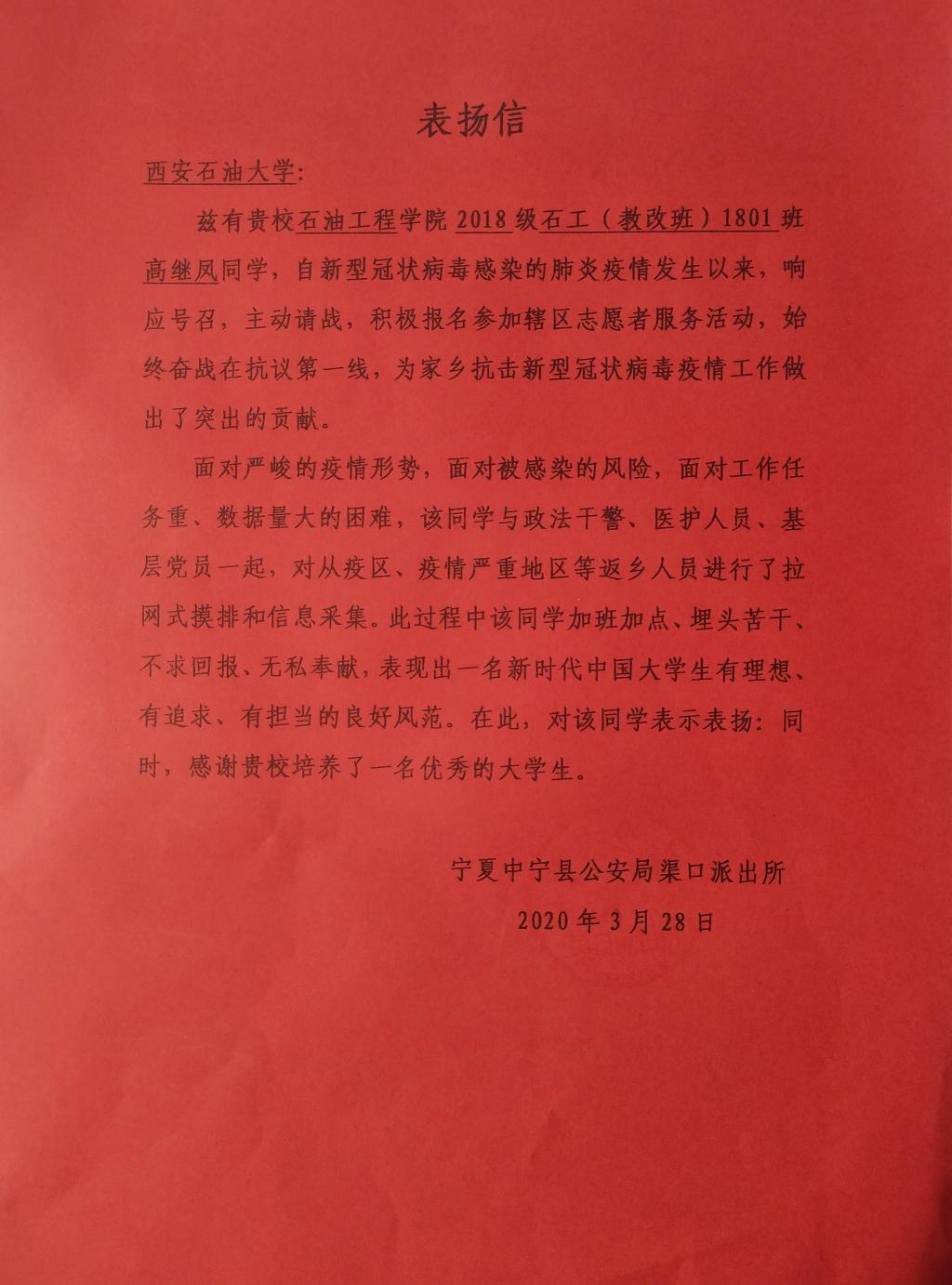 表扬信

西安石油大学:

兹有贵校石油工程学院 2018 级石工（教改班）1801 班高继凤同学，自新型冠状病毒感染的肺炎疫情发生以来，响应号召，主动请战，积极报名参加辖区志愿者服务活动，始终奋战在抗议第一线，为家乡抗击新型冠状病毒疫情工作做出了突出的贡献。

面对严峻的疫情形势，面对被感染的风险，面对工作任务重、数据量大的困难，该同学与政法干警、医护人员、基层党员一起，对从疫区、疫情严重地区等返乡人员进行了拉网式摸排和信息采集。此过程中该同学加班加点、埋头苦干、不求回报、无私奉献，表现出一名新时代中国大学生有理想、有追求、有担当的良好风范。在此，对该同学表示表扬：同时，感谢贵校培养了一名优秀的大学生。

宁夏中宁县公安局渠口派出所
2020 年 3 月 28 日